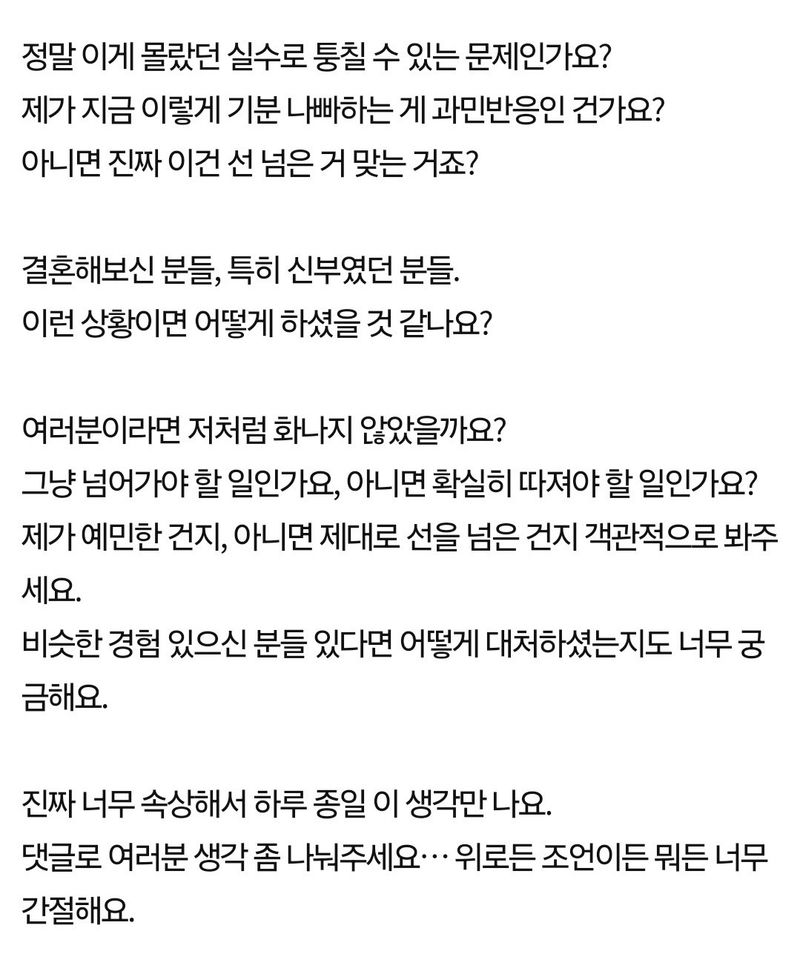 정말 이게 몰랐던 실수로 퉁칠 수 있는 문제인가요?
제가 지금 이렇게 기분 나빠하는 게 과민반응인 건가요?
아니면 진짜 이건 선 넘은 거 맞는 거죠?

결혼해보신 분들, 특히 신부였던 분들.
이런 상황이면 어떻게 하셨을 것 같나요?

여러분이라면 저처럼 화나지 않았을까요?
그냥 넘어가야 할 일인가요, 아니면 확실히 따져야 할 일인가요?
제가 예민한 건지, 아니면 제대로 선을 넘은 건지 객관적으로 봐주세요.
비슷한 경험 있으신 분들 있다면 어떻게 대처하셨는지도 너무 궁금해요.

진짜 너무 속상해서 하루 종일 이 생각만 나요.
댓글로 여러분 생각 좀 나눠주세요… 위로든 조언이든 뭐든 너무 간절해요.